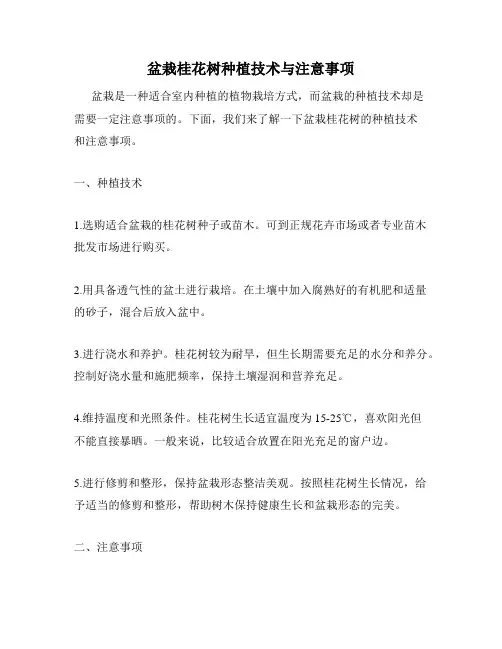 盆栽桂花树种植技术与注意事项

盆栽是一种适合室内种植的植物栽培方式，而盆栽的种植技术却是需要一定注意事项的。下面，我们来了解一下盆栽桂花树的种植技术和注意事项。

一、种植技术

1.选购适合盆栽的桂花树种子或苗木。可到正规花卉市场或者专业苗木批发市场进行购买。

2.用具备透气性的盆土进行栽培。在土壤中加入腐熟好的有机肥和适量的砂子，混合后放入盆中。

3.进行浇水和养护。桂花树较为耐旱，但生长期需要充足的水分和养分。控制好浇水量和施肥频率，保持土壤湿润和营养充足。

4.维持温度和光照条件。桂花树生长适宜温度为15-25℃，喜欢阳光但不能直接暴晒。一般来说，比较适合放置在阳光充足的窗户边。

5.进行修剪和整形，保持盆栽形态整洁美观。按照桂花树生长情况，给予适当的修剪和整形，帮助树木保持健康生长和盆栽形态的完美。

二、注意事项